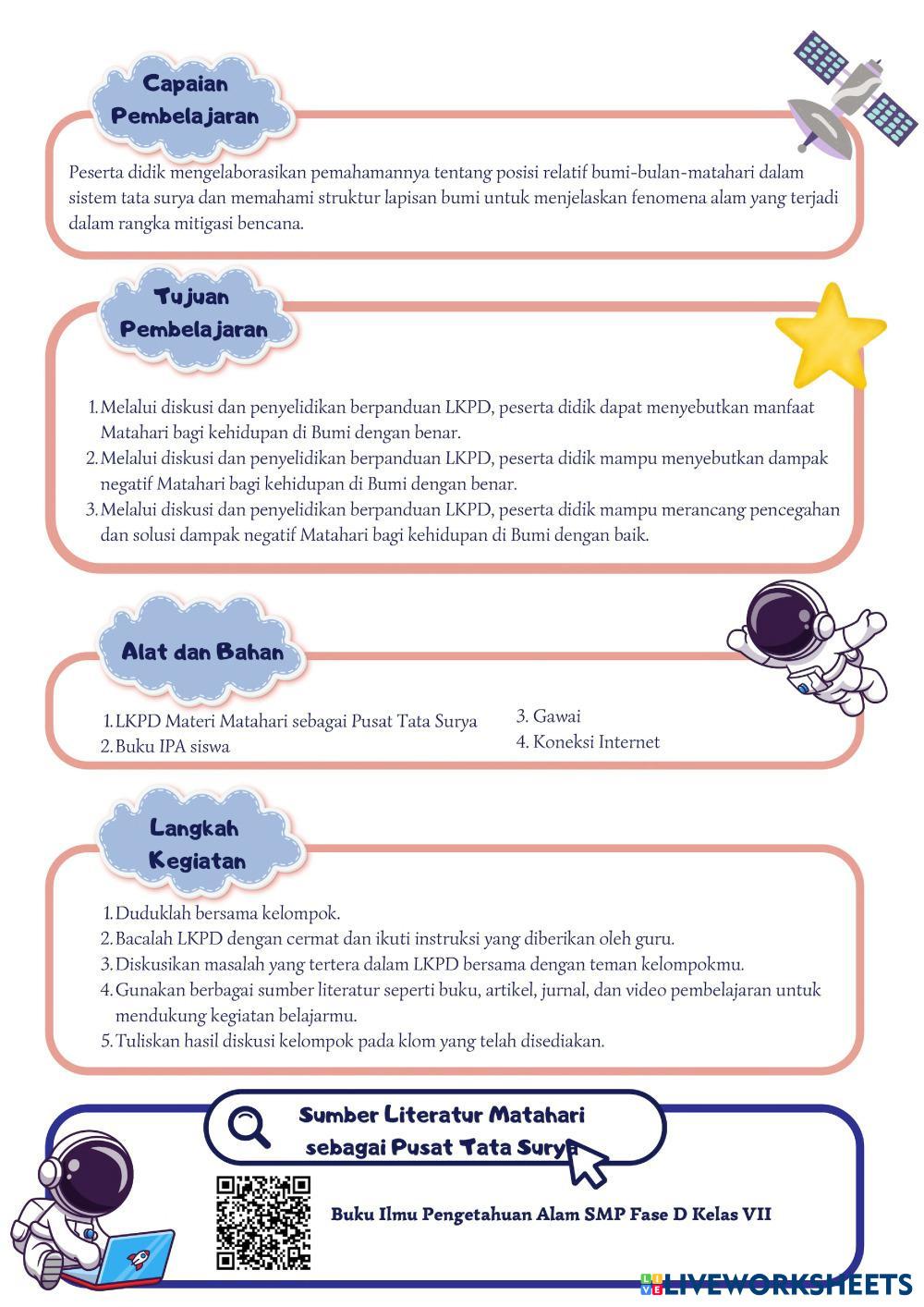 Capaian Pembelajaran

Peserta didik mengelaborasikan pemahamannya tentang posisi relatif bumi-bulan-matahari dalam sistem tata surya dan memahami struktur lapisan bumi untuk menjelaskan fenomena alam yang terjadi dalam rangka mitigasi bencana.

Tujuan Pembelajaran

1. Melalui diskusi dan penyelidikan berpanduan LKPD, peserta didik dapat menyebutkan manfaat Matahari bagi kehidupan di Bumi dengan benar.
2. Melalui diskusi dan penyelidikan berpanduan LKPD, peserta didik mampu menyebutkan dampak negatif Matahari bagi kehidupan di Bumi dengan benar.
3. Melalui diskusi dan penyelidikan berpanduan LKPD, peserta didik mampu merancang pencegahan dan solusi dampak negatif Matahari bagi kehidupan di Bumi dengan baik.

Alat dan Bahan

1. LKPD Materi Matahari sebagai Pusat Tata Surya
2. Buku IPA siswa
3. Gawai
4. Koneksi Internet

Langkah Kegiatan

1. Duduklah bersama kelompok.
2. Bacalah LKPD dengan cermat dan ikuti instruksi yang diberikan oleh guru.
3. Diskusikan masalah yang tertera dalam LKPD bersama dengan teman kelompokmu.
4. Gunakan berbagai sumber literatur seperti buku, artikel, jurnal, dan video pembelajaran untuk mendukung kegiatan belajarmu.
5. Tuliskan hasil diskusi kelompok pada klom yang telah disediakan.

Sumber Literatur Matahari sebagai Pusat Tata Surya

Buku Ilmu Pengetahuan Alam SMP Fase D Kelas VII

LIVEWORKSHEETS